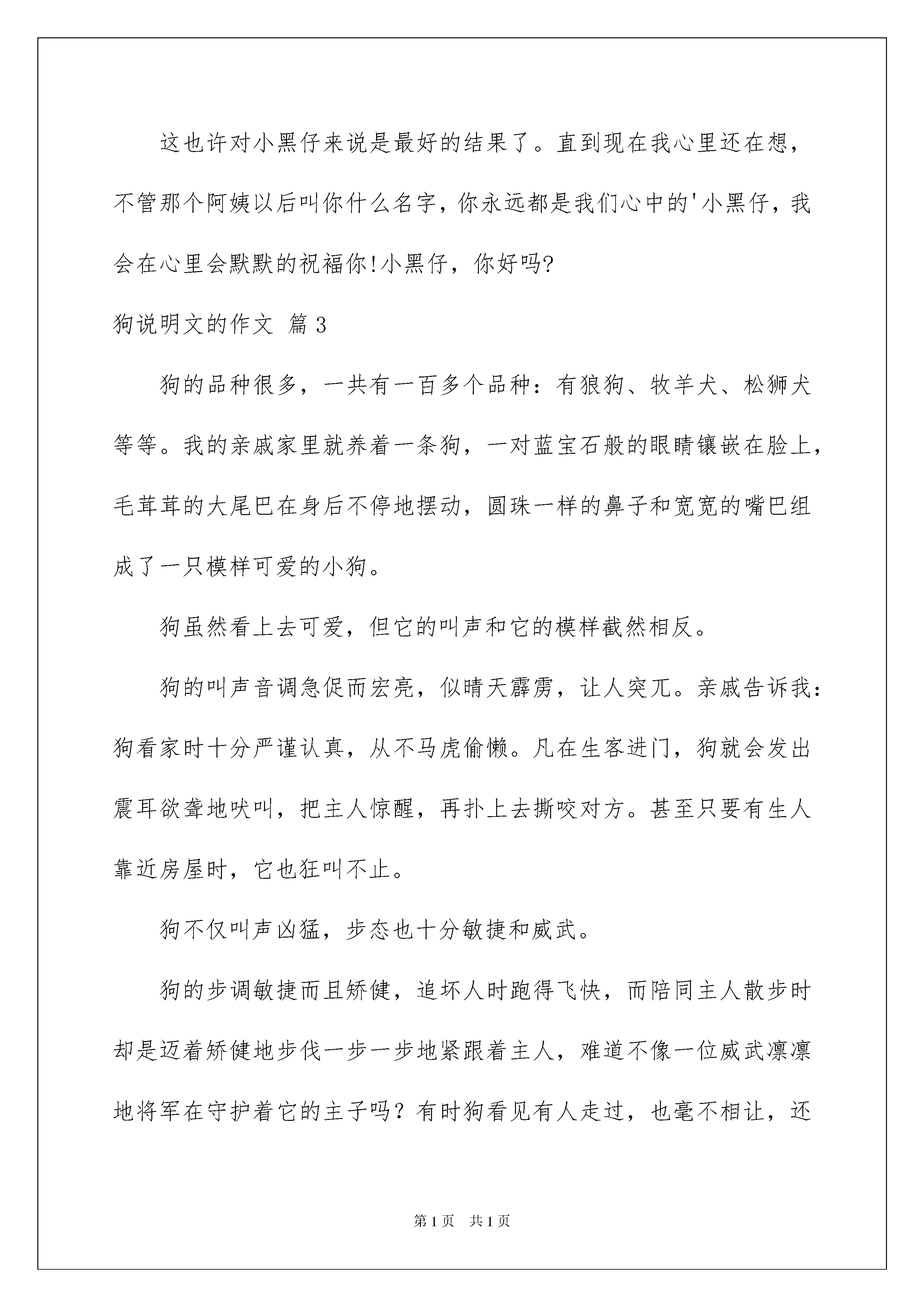 这也许对小黑仔来说是最好的结果了。直到现在我心里还在想，不管那个阿姨以后叫你什么名字，你永远都是我们心中的'小黑仔，我会在心里会默默的祝福你!小黑仔，你好吗?

狗说明文的作文 篇3

狗的品种很多，一共有一百多个品种：有狼狗、牧羊犬、松狮犬等等。我的亲戚家里就养着一条狗，一对蓝宝石般的眼睛镶嵌在脸上，毛茸茸的大尾巴在身后不停地摆动，圆珠一样的鼻子和宽宽的嘴巴组成了一只模样可爱的小狗。

狗虽然看上去可爱，但它的叫声和它的模样截然相反。

狗的叫声音调急促而宏亮，似晴天霹雳，让人突兀。亲戚告诉我：狗看家时十分严谨认真，从不马虎偷懒。凡在生客进门，狗就会发出震耳欲聋地吠叫，把主人惊醒，再扑上去撕咬对方。甚至只要有生人靠近房屋时，它也狂叫不止。

狗不仅叫声凶猛，步态也十分敏捷和威武。

狗的步调敏捷而且矫健，追坏人时跑得飞快，而陪同主人散步时却是迈着矫健地步伐一步一步地紧跟着主人，难道不像一位威武凛凛地将军在守护着它的主子吗？有时狗看见有人走过，也毫不相让，还

第1页 共1页